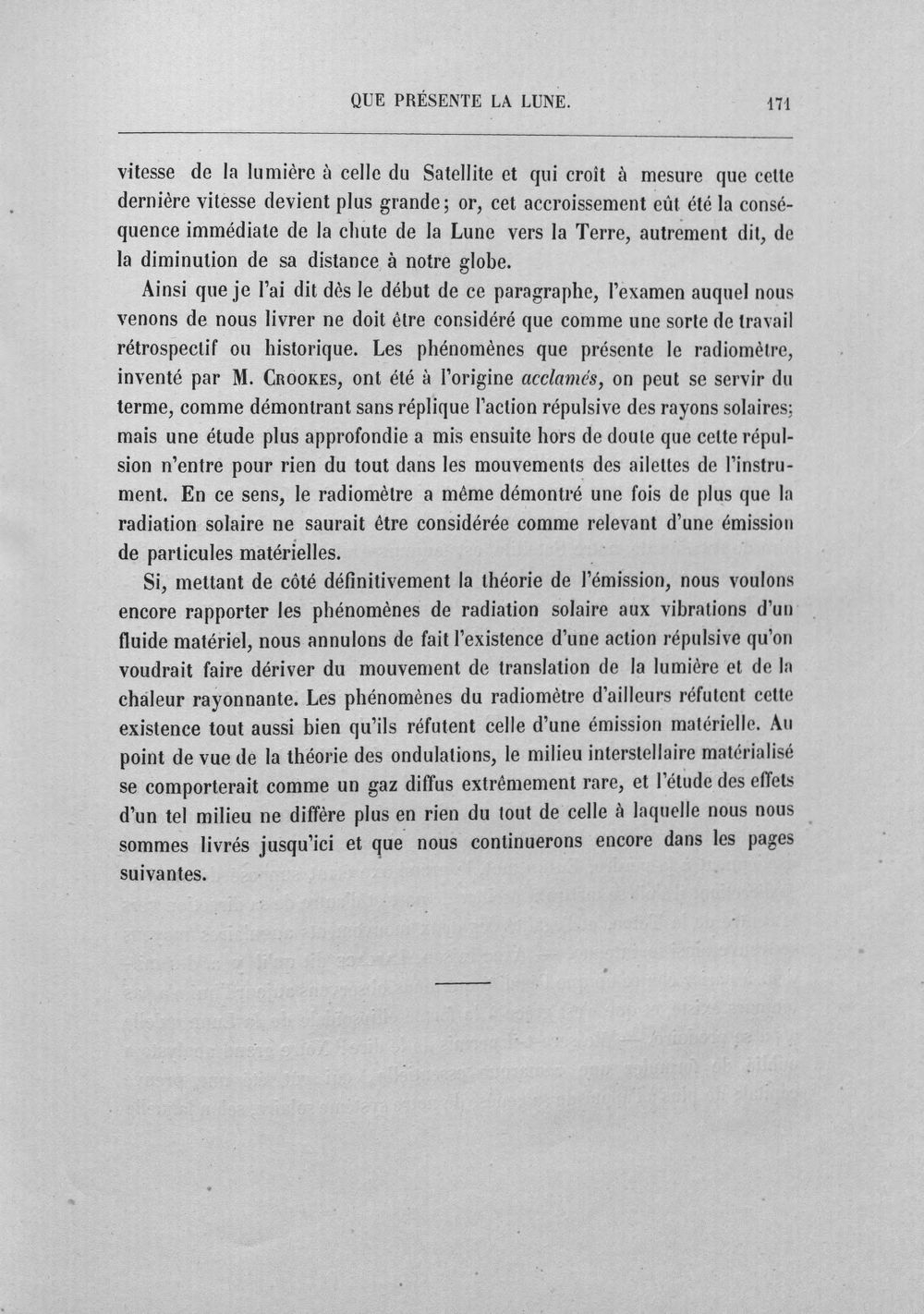 QUE PRÉSENTE LA LUNE. 171

vitesse de la lumière à celle du Satellite et qui croît à mesure que cette dernière vitesse devient plus grande; or, cet accroissement eût été la conséquence immédiate de la chute de la Lune vers la Terre, autrement dit, de la diminution de sa distance à notre globe.

Ainsi que je l'ai dit dès le début de ce paragraphe, l'examen auquel nous venons de nous livrer ne doit être considéré que comme une sorte de travail rétrospectif ou historique. Les phénomènes que présente le radiomètre, inventé par M. Crookes, ont été à l'origine acclamés, on peut se servir du terme, comme démontrant sans réplique l'action répulsive des rayons solaires; mais une étude plus approfondie a mis ensuite hors de doute que cette répulsion n'entre pour rien du tout dans les mouvements des ailettes de l'instrument. En ce sens, le radiomètre a même démontré une fois de plus que la radiation solaire ne saurait être considérée comme relevant d'une émission de particules matérielles.

Si, mettant de côté définitivement la théorie de l'émission, nous voulons encore rapporter les phénomènes de radiation solaire aux vibrations d'un fluide matériel, nous annulons de fait l'existence d'une action répulsive qu'on voudrait faire dériver du mouvement de translation de la lumière et de la chaleur rayonnante. Les phénomènes du radiomètre d'ailleurs réfutent cette existence tout aussi bien qu'ils réfutent celle d'une émission matérielle. Au point de vue de la théorie des ondulations, le milieu interstellaire matérialisé se comporterait comme un gaz diffus extrêmement rare, et l'étude des effets d'un tel milieu ne diffère plus en rien du tout de celle à laquelle nous nous sommes livrés jusqu'ici et que nous continuerons encore dans les pages suivantes.